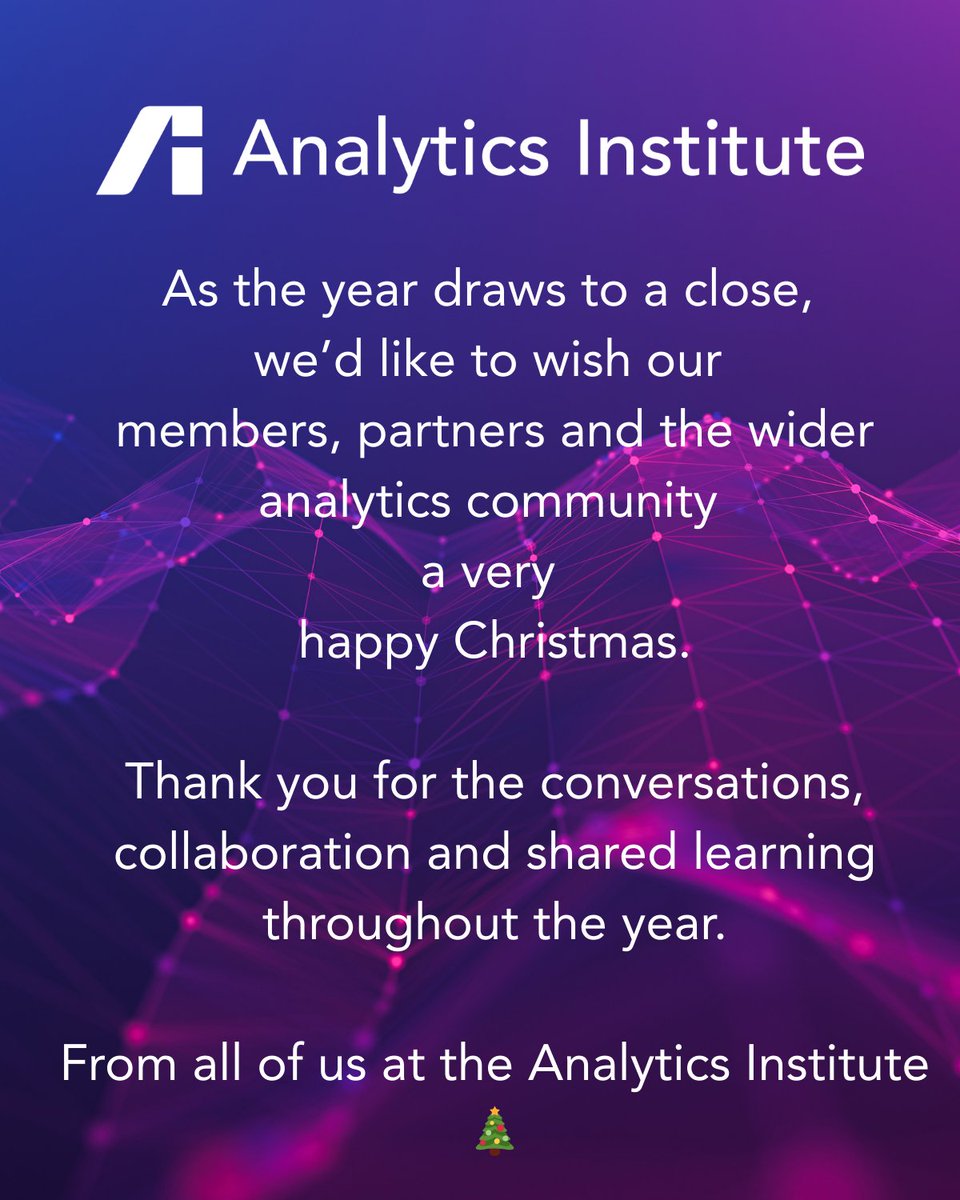 Analytics Institute

As the year draws to a close, we'd like to wish our members, partners and the wider analytics community a very happy Christmas.

Thank you for the conversations, collaboration and shared learning throughout the year.

From all of us at the Analytics Institute
🎄